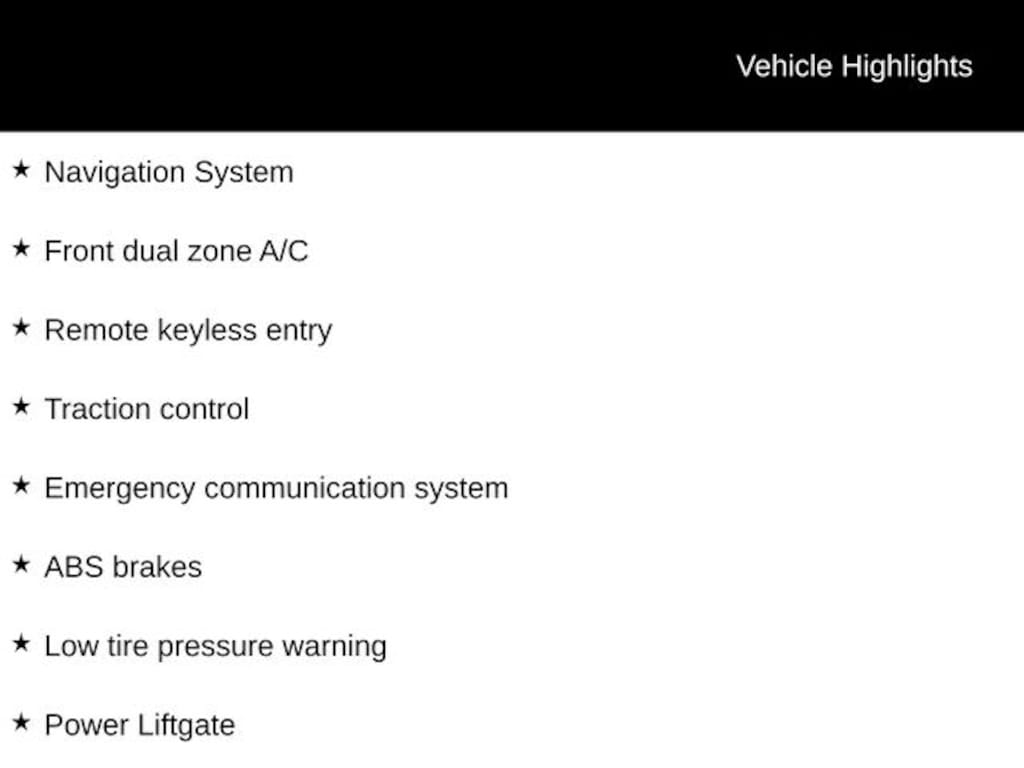 Vehicle Highlights

★ Navigation System

★ Front dual zone A/C

★ Remote keyless entry

★ Traction control

★ Emergency communication system

★ ABS brakes

★ Low tire pressure warning

★ Power Liftgate